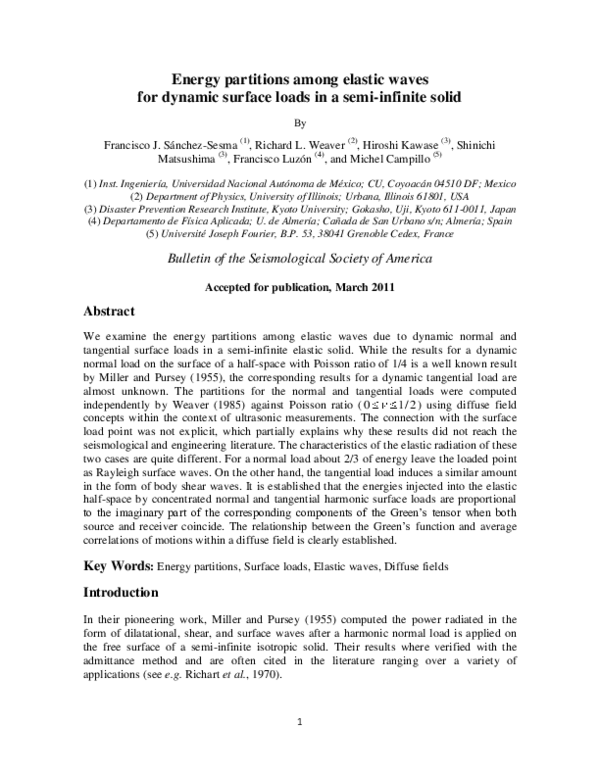 Energy partitions among elastic waves
for dynamic surface loads in a semi-infinite solid

By

Francisco J. Sánchez-Sesma $^{(1)}$, Richard L. Weaver $^{(2)}$, Hiroshi Kawase $^{(3)}$, Shinichi Matsushima $^{(3)}$, Francisco Luzón $^{(4)}$, and Michel Campillo $^{(5)}$

(1) Inst. Ingeniería, Universidad Nacional Autónoma de México; CU, Coyoacán 04510 DF; Mexico
(2) Department of Physics, University of Illinois; Urbana, Illinois 61801, USA
(3) Disaster Prevention Research Institute, Kyoto University; Gokasho, Uji, Kyoto 611-0011, Japan
(4) Departamento de Física Aplicada; U. de Almería; Cañada de San Urbano s/n; Almería; Spain
(5) Université Joseph Fourier, B.P. 53, 38041 Grenoble Cedex, France

Bulletin of the Seismological Society of America

Accepted for publication, March 2011

Abstract

We examine the energy partitions among elastic waves due to dynamic normal and tangential surface loads in a semi-infinite elastic solid. While the results for a dynamic normal load on the surface of a half-space with Poisson ratio of 1/4 is a well known result by Miller and Pursey (1955), the corresponding results for a dynamic tangential load are almost unknown. The partitions for the normal and tangential loads were computed independently by Weaver (1985) against Poisson ratio ($0 \le \nu \le 1/2$) using diffuse field concepts within the context of ultrasonic measurements. The connection with the surface load point was not explicit, which partially explains why these results did not reach the seismological and engineering literature. The characteristics of the elastic radiation of these two cases are quite different. For a normal load about 2/3 of energy leave the loaded point as Rayleigh surface waves. On the other hand, the tangential load induces a similar amount in the form of body shear waves. It is established that the energies injected into the elastic half-space by concentrated normal and tangential harmonic surface loads are proportional to the imaginary part of the corresponding components of the Green's tensor when both source and receiver coincide. The relationship between the Green's function and average correlations of motions within a diffuse field is clearly established.

Key Words: Energy partitions, Surface loads, Elastic waves, Diffuse fields

Introduction

In their pioneering work, Miller and Pursey (1955) computed the power radiated in the form of dilatational, shear, and surface waves after a harmonic normal load is applied on the free surface of a semi-infinite isotropic solid. Their results where verified with the admittance method and are often cited in the literature ranging over a variety of applications (see e.g. Richart et al., 1970).

1